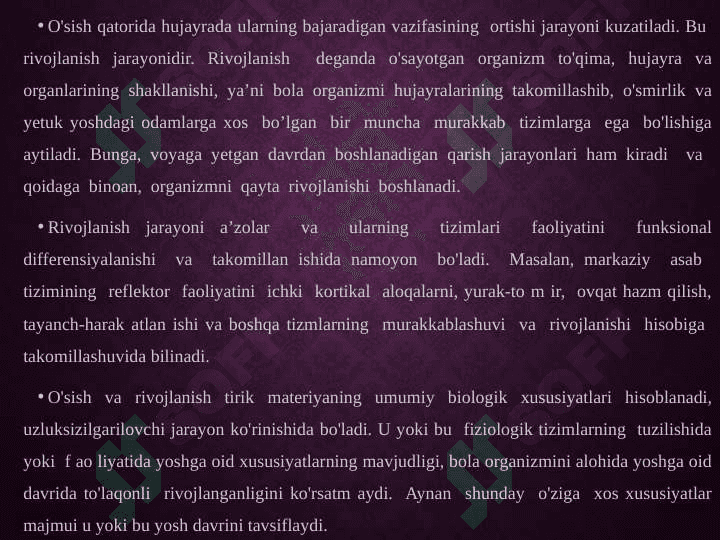 • O'sish qatorida hujayrada ularning bajaradigan vazifasining ortishi jarayoni kuzatiladi. Bu rivojlanish jarayonidir. Rivojlanish deganda o'sayotgan organizm to'qima, hujayra va organlarining shakllanishi, ya’ni bola organizmi hujayralarining takomillashib, o'smirlik va yetuk yoshdagi odamlarga xos bo’lgan bir muncha murakkab tizimlarga ega bo'lishiga aytiladi. Bunga, voyaga yetgan davrdan boshlanadigan qarish jarayonlari ham kiradi va qoidaga binoan, organizmni qayta rivojlanishi boshlanadi.

• Rivojlanish jarayoni a’zolar va ularning tizimlari faoliyatini funksional differensiyalanishi va takomillan ishida namoyon bo'ladi. Masalan, markaziy asab tizimining reflektor faoliyatini ichki kortikal aloqalarni, yurak-to m ir, ovqat hazm qilish, tayanch-harak atlan ishi va boshqa tizmlarning murakkablashuvi va rivojlanishi hisobiga takomillashuvida bilinadi.

• O'sish va rivojlanish tirik materiyaning umumiy biologik xususiyatlari hisoblanadi, uzluksizilgarilovchi jarayon ko'rinishida bo'ladi. U yoki bu fiziologik tizimlarning tuzilishida yoki f ao liyatida yoshga oid xususiyatlarning mavjudligi, bola organizmini alohida yoshga oid davrida to'laqonli rivojlanganligini ko'rsatm aydi. Aynan shunday o'ziga xos xususiyatlar majmui u yoki bu yosh davrini tavsiflaydi.